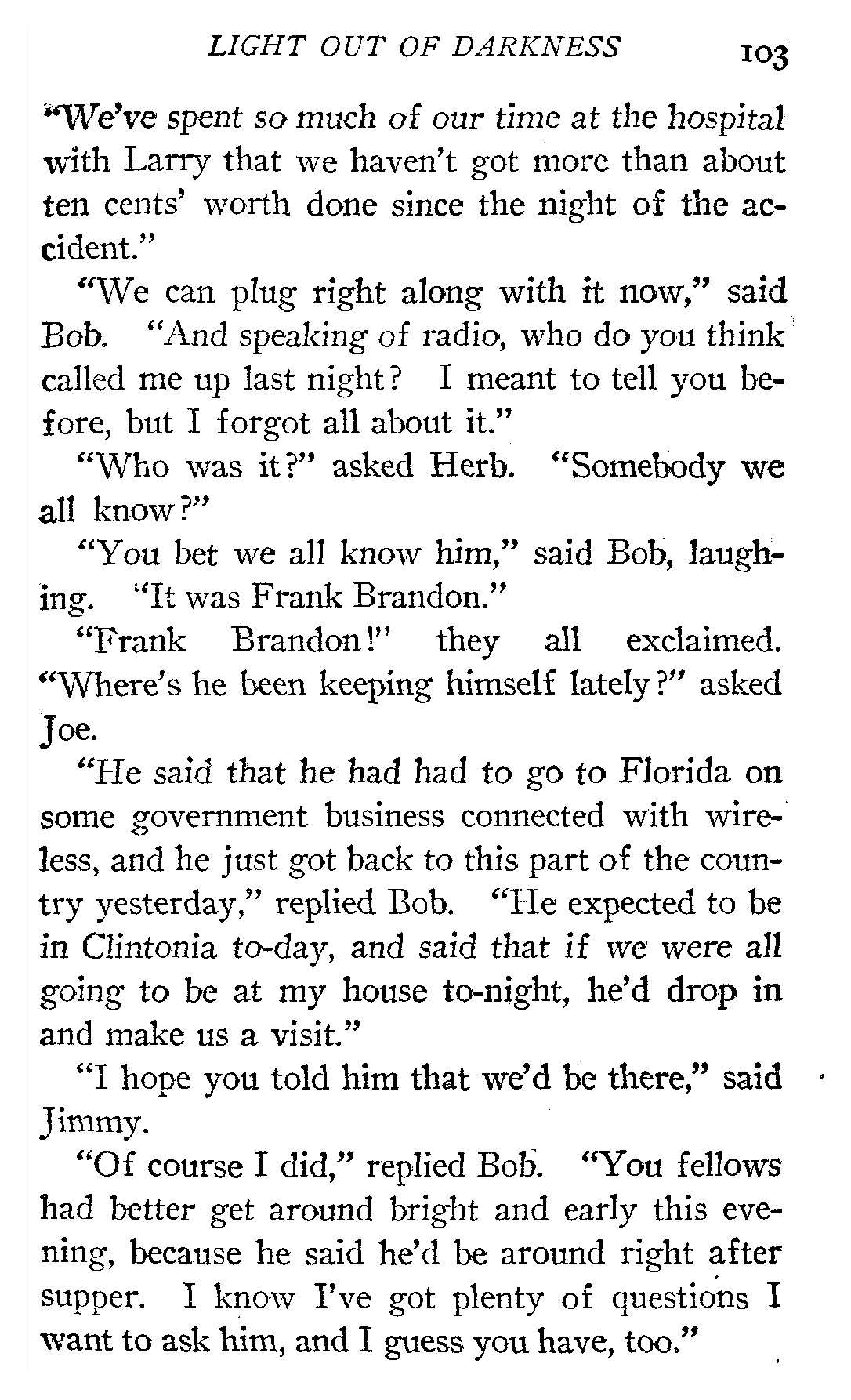 LIGHT OUT OF DARKNESS 103

"We've spent so much of our time at the hospital with Larry that we haven't got more than about ten cents' worth done since the night of the accident."

"We can plug right along with it now," said Bob. "And speaking of radio, who do you think called me up last night? I meant to tell you before, but I forgot all about it."

"Who was it?" asked Herb. "Somebody we all know?"

"You bet we all know him," said Bob, laughing. "It was Frank Brandon."

"Frank Brandon!" they all exclaimed. "Where's he been keeping himself lately?" asked Joe.

"He said that he had had to go to Florida on some government business connected with wireless, and he just got back to this part of the country yesterday," replied Bob. "He expected to be in Clintonia to-day, and said that if we were all going to be at my house to-night, he'd drop in and make us a visit."

"I hope you told him that we'd be there," said Jimmy.

"Of course I did," replied Bob. "You fellows had better get around bright and early this evening, because he said he'd be around right after supper. I know I've got plenty of questions I want to ask him, and I guess you have, too."